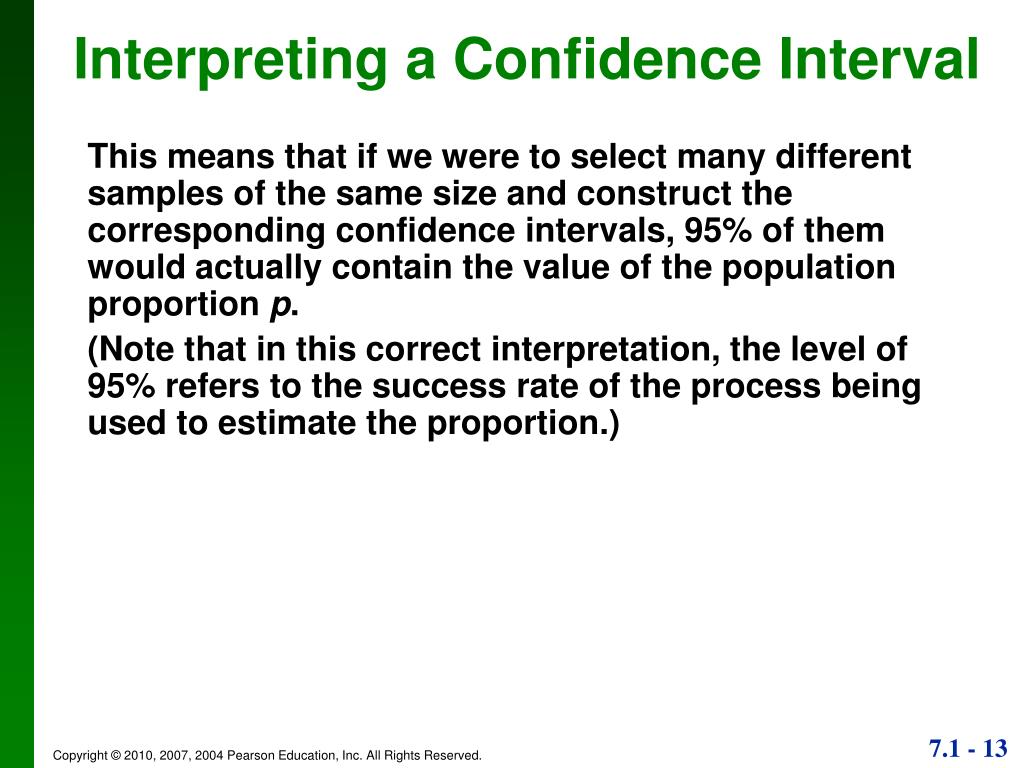 Interpreting a Confidence Interval

This means that if we were to select many different samples of the same size and construct the corresponding confidence intervals, 95% of them would actually contain the value of the population proportion $p$.

(Note that in this correct interpretation, the level of 95% refers to the success rate of the process being used to estimate the proportion.)

Copyright © 2010, 2007, 2004 Pearson Education, Inc. All Rights Reserved.

7.1 - 13